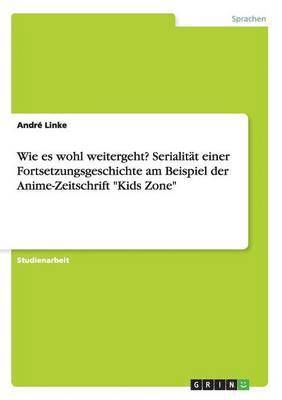 Sprachen

André Linke

Wie es wohl weitergeht? Serialität einer Fortsetzungsgeschichte am Beispiel der Anime-Zeitschrift "Kids Zone"

Studienarbeit

GRIN